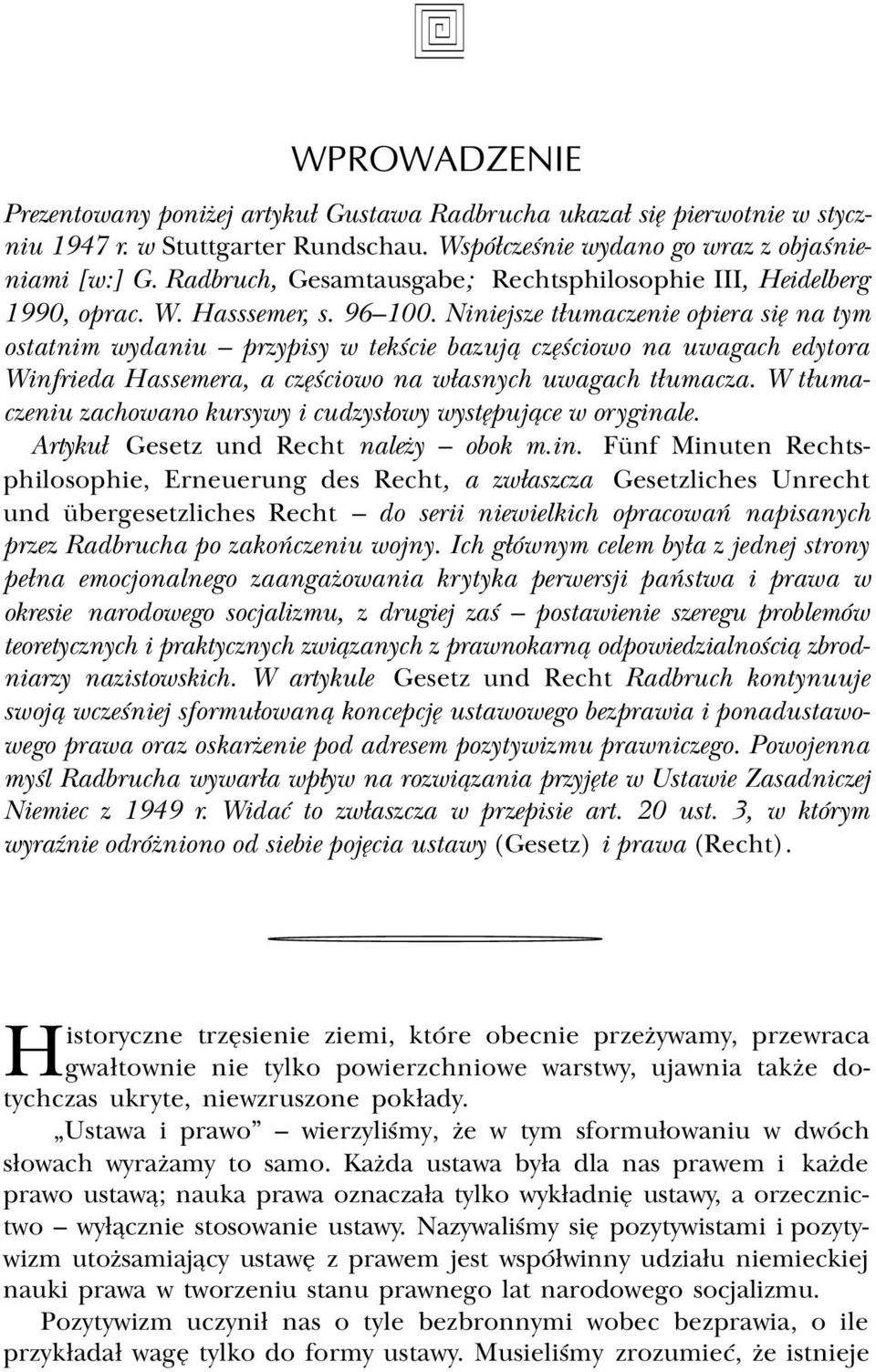 WPROWADZENIE

Prezentowany poniżej artykuł Gustawa Radbrucha ukazał się pierwotnie w styczniu 1947 r. w Stuttgarter Rundschau. Współcześnie wydano go wraz z objaśnieniami [w:] G. Radbruch, Gesamtausgabe; Rechtsphilosophie III, Heidelberg 1990, oprac. W. Hasssemer, s. 96–100. Niniejsze tłumaczenie opiera się na tym ostatnim wydaniu – przypisy w tekście bazują częściowo na uwagach edytora Winfrieda Hassemera, a częściowo na własnych uwagach tłumacza. W tłumaczeniu zachowano kursywy i cudzysłowy występujące w oryginale.

Artykuł Gesetz und Recht należy – obok m.in. Fünf Minuten Rechtsphilosophie, Erneuerung des Recht, a zwłaszcza Gesetzliches Unrecht und übergesetzliches Recht – do serii niewielkich opracowań napisanych przez Radbrucha po zakończeniu wojny. Ich głównym celem była z jednej strony pełna emocjonalnego zaangażowania krytyka perwersji państwa i prawa w okresie narodowego socjalizmu, z drugiej zaś – postawienie szeregu problemów teoretycznych i praktycznych związanych z prawnokarną odpowiedzialnością zbrodniarzy nazistowskich. W artykule Gesetz und Recht Radbruch kontynuuje swoją wcześniej sformułowaną koncepcję ustawowego bezprawia i ponadustawowego prawa oraz oskarżenie pod adresem pozytywizmu prawniczego. Powojenna myśl Radbrucha wywarła wpływ na rozwiązania przyjęte w Ustawie Zasadniczej Niemiec z 1949 r. Widać to zwłaszcza w przepisie art. 20 ust. 3, w którym wyraźnie odróżniono od siebie pojęcia ustawy (Gesetz) i prawa (Recht).

Historyczne trzęsienie ziemi, które obecnie przeżywamy, przewraca gwałtownie nie tylko powierzchniowe warstwy, ujawnia także dotychczas ukryte, niewzruszone pokłady.

„Ustawa i prawo” – wierzyliśmy, że w tym sformułowaniu w dwóch słowach wyrażamy to samo. Każda ustawa była dla nas prawem i każde prawo ustawą; nauka prawa oznaczała tylko wykładnię ustawy, a orzecznictwo – wyłącznie stosowanie ustawy. Nazywaliśmy się pozytywistami i pozytywizm utożsamiający ustawę z prawem jest współwinny udziału niemieckiej nauki prawa w tworzeniu stanu prawnego lat narodowego socjalizmu.

Pozytywizm uczynił nas o tyle bezbronnymi wobec bezprawia, o ile przykładał wagę tylko do formy ustawy. Musieliśmy zrozumieć, że istnieje